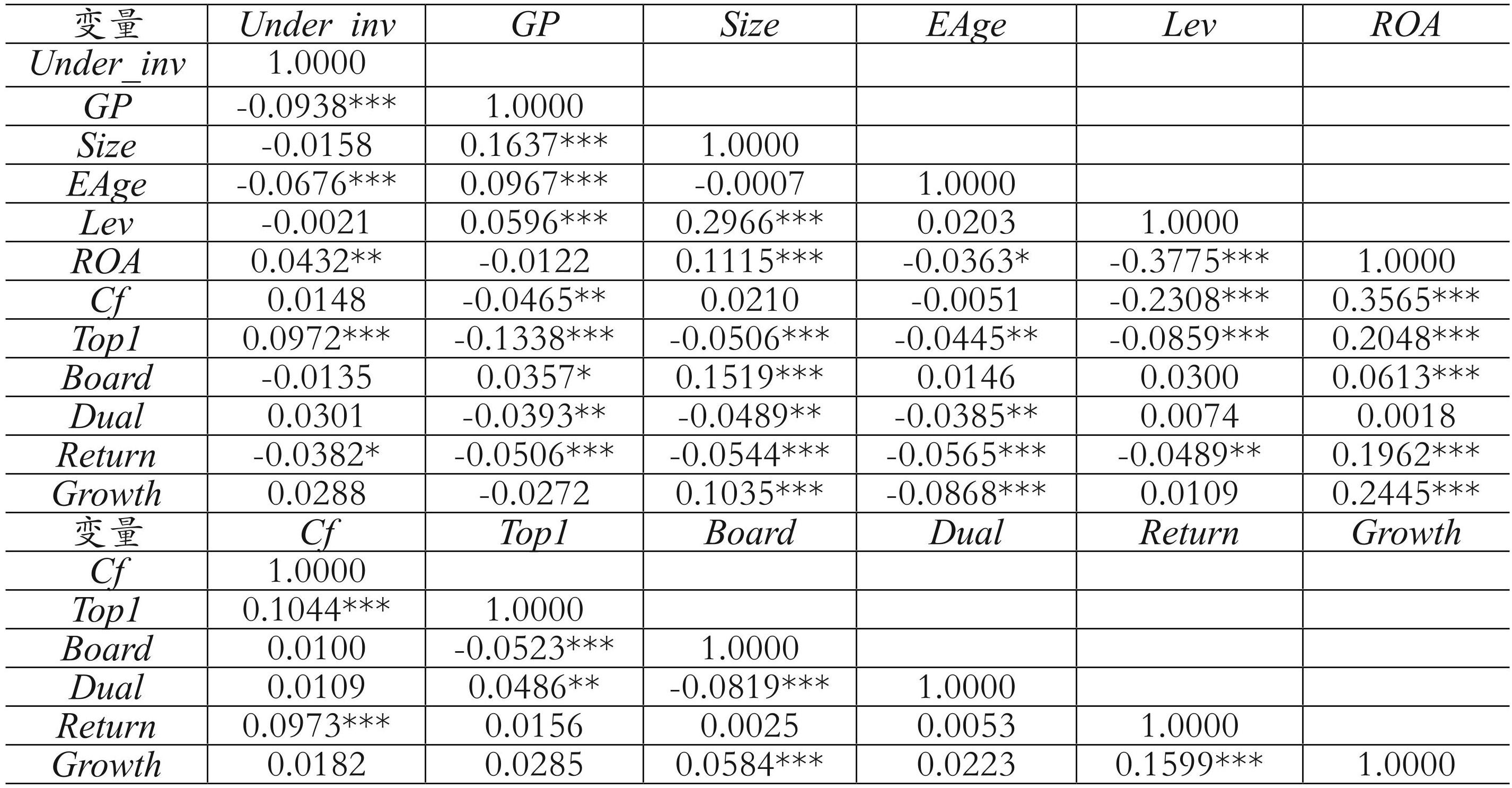 | 变量 | Under_inv | GP | Size | EAge | Lev | ROA |
|---|---|---|---|---|---|---|
| Under_inv | 1.0000 |  |  |  |  |  |
| GP | -0.0938*** | 1.0000 |  |  |  |  |
| Size | -0.0158 | 0.1637*** | 1.0000 |  |  |  |
| EAge | -0.0676*** | 0.0967*** | -0.0007 | 1.0000 |  |  |
| Lev | -0.0021 | 0.0596*** | 0.2966*** | 0.0203 | 1.0000 |  |
| ROA | 0.0432** | -0.0122 | 0.1115*** | -0.0363* | -0.3775*** | 1.0000 |
| Cf | 0.0148 | -0.0465** | 0.0210 | -0.0051 | -0.2308*** | 0.3565*** |
| Top1 | 0.0972*** | -0.1338*** | -0.0506*** | -0.0445** | -0.0859*** | 0.2048*** |
| Board | -0.0135 | 0.0357* | 0.1519*** | 0.0146 | 0.0300 | 0.0613*** |
| Dual | 0.0301 | -0.0393** | -0.0489** | -0.0385** | 0.0074 | 0.0018 |
| Return | -0.0382* | -0.0506*** | -0.0544*** | -0.0565*** | -0.0489** | 0.1962*** |
| Growth | 0.0288 | -0.0272 | 0.1035*** | -0.0868*** | 0.0109 | 0.2445*** |
| 变量 | Cf | Top1 | Board | Dual | Return | Growth |
| Cf | 1.0000 |  |  |  |  |  |
| Top1 | 0.1044*** | 1.0000 |  |  |  |  |
| Board | 0.0100 | -0.0523*** | 1.0000 |  |  |  |
| Dual | 0.0109 | 0.0486** | -0.0819*** | 1.0000 |  |  |
| Return | 0.0973*** | 0.0156 | 0.0025 | 0.0053 | 1.0000 |  |
| Growth | 0.0182 | 0.0285 | 0.0584*** | 0.0223 | 0.1599*** | 1.0000 |